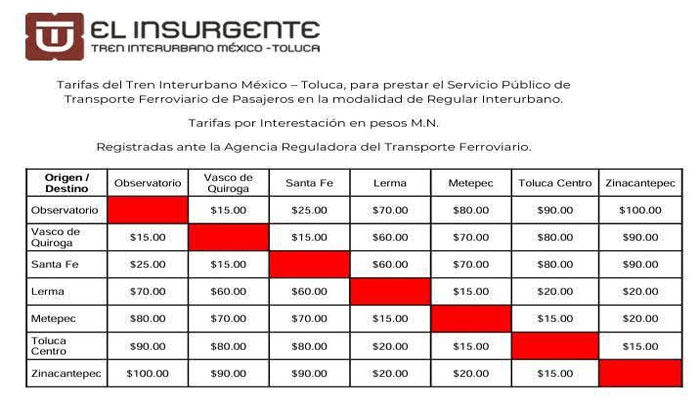 EL INSURGENTE
TREN INTERURBANO MÉXICO - TOLUCA

Tarifas del Tren Interurbano México – Toluca, para prestar el Servicio Público de Transporte Ferroviario de Pasajeros en la modalidad de Regular Interurbano.

Tarifas por Interestación en pesos M.N.

Registradas ante la Agencia Reguladora del Transporte Ferroviario.

| Origen / Destino | Observatorio | Vasco de Quiroga | Santa Fe | Lerma | Metepec | Toluca Centro | Zinacantepec |
|---|---|---|---|---|---|---|---|
| Observatorio | | \$15.00 | \$25.00 | \$70.00 | \$80.00 | \$90.00 | \$100.00 |
| Vasco de Quiroga | \$15.00 | | \$15.00 | \$60.00 | \$70.00 | \$80.00 | \$90.00 |
| Santa Fe | \$25.00 | \$15.00 | | \$60.00 | \$70.00 | \$80.00 | \$90.00 |
| Lerma | \$70.00 | \$60.00 | \$60.00 | | \$15.00 | \$20.00 | \$20.00 |
| Metepec | \$80.00 | \$70.00 | \$70.00 | \$15.00 | | \$15.00 | \$20.00 |
| Toluca Centro | \$90.00 | \$80.00 | \$80.00 | \$20.00 | \$15.00 | | \$15.00 |
| Zinacantepec | \$100.00 | \$90.00 | \$90.00 | \$20.00 | \$20.00 | \$15.00 | |